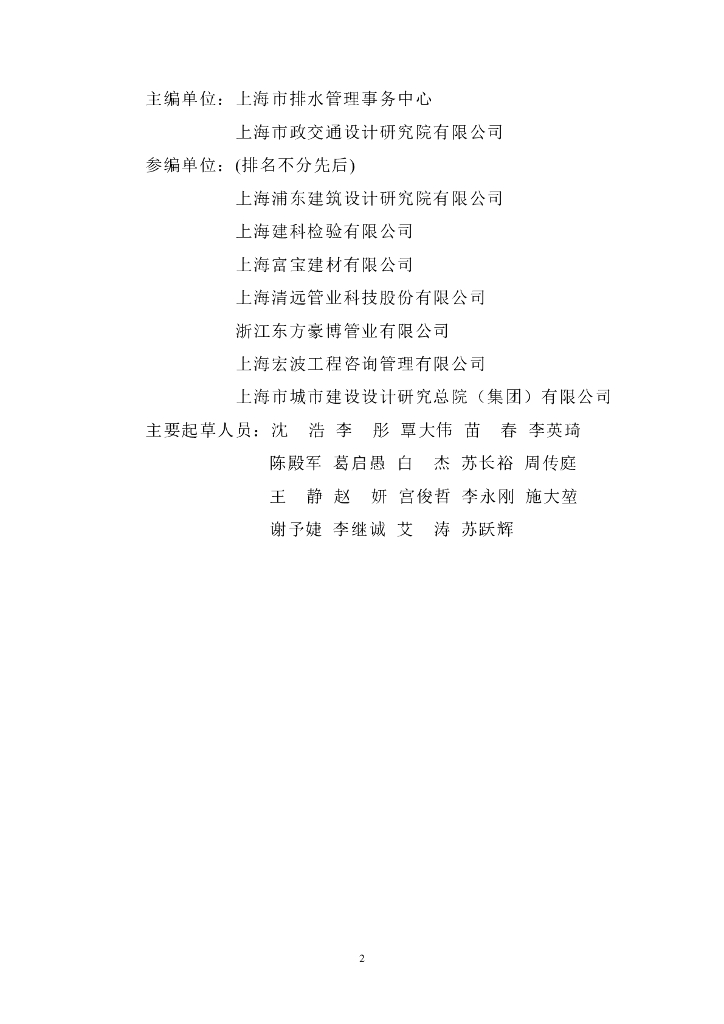 主编单位：上海市排水管理事务中心

上海市政交通设计研究院有限公司

参编单位：(排名不分先后)

上海浦东建筑设计研究院有限公司

上海建科检验有限公司

上海富宝建材有限公司

上海清远管业科技股份有限公司

浙江东方豪博管业有限公司

上海宏波工程咨询管理有限公司

上海市城市建设设计研究总院（集团）有限公司

主要起草人员：沈　浩 李　彤 覃大伟 苗　春 李英琦

陈殿军 葛启愚 白　杰 苏长裕 周传庭

王　静 赵　妍 宫俊哲 李永刚 施大堃

谢予婕 李继诚 艾　涛 苏跃辉

2